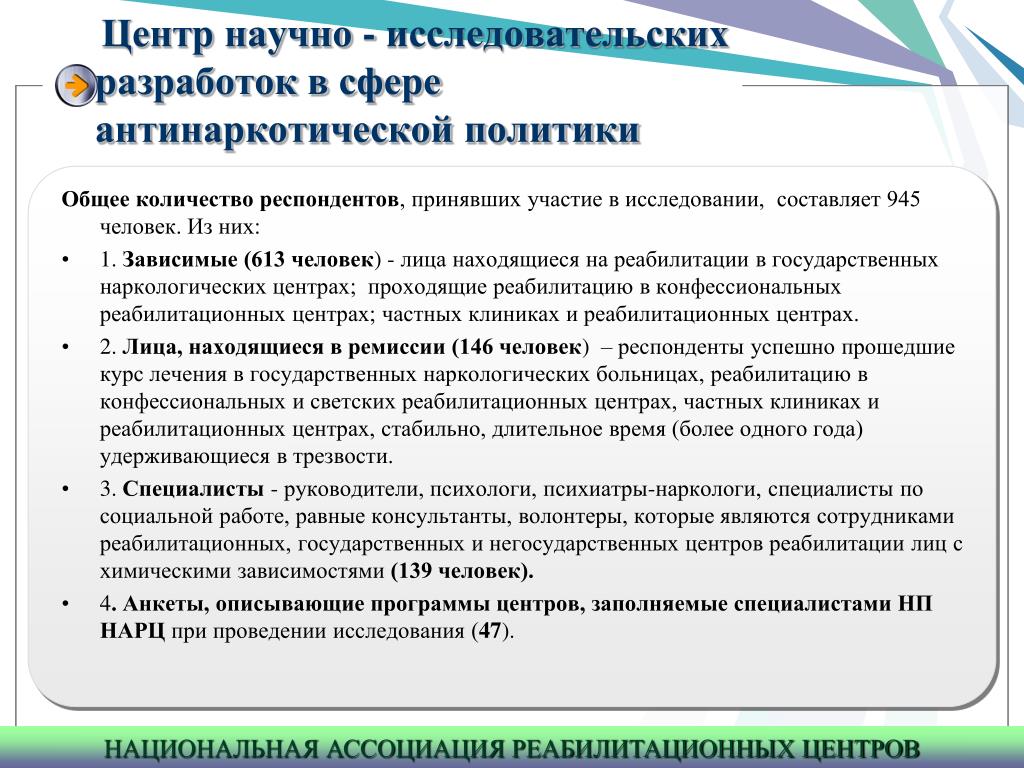 Центр научно - исследовательских разработок в сфере антинаркотической политики

Общее количество респондентов, принявших участие в исследовании, составляет 945 человек. Из них:

• 1. Зависимые (613 человек) - лица находящиеся на реабилитации в государственных наркологических центрах; проходящие реабилитацию в конфессиональных реабилитационных центрах; частных клиниках и реабилитационных центрах.

• 2. Лица, находящиеся в ремиссии (146 человек) – респонденты успешно прошедшие курс лечения в государственных наркологических больницах, реабилитацию в конфессиональных и светских реабилитационных центрах, частных клиниках и реабилитационных центрах, стабильно, длительное время (более одного года) удерживающиеся в трезвости.

• 3. Специалисты - руководители, психологи, психиатры-наркологи, специалисты по социальной работе, равные консультанты, волонтеры, которые являются сотрудниками реабилитационных, государственных и негосударственных центров реабилитации лиц с химическими зависимостями (139 человек).

• 4. Анкеты, описывающие программы центров, заполняемые специалистами НП НАРЦ при проведении исследования (47).

НАЦИОНАЛЬНАЯ АССОЦИАЦИЯ РЕАБИЛИТАЦИОННЫХ ЦЕНТРОВ